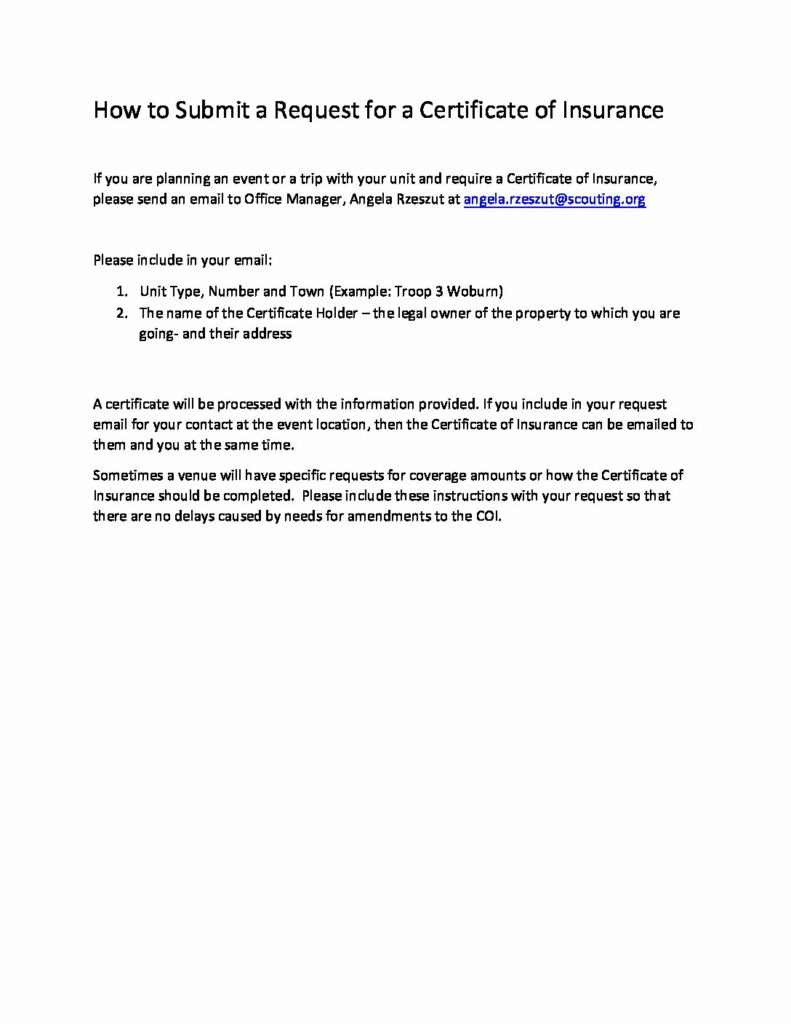 How to Submit a Request for a Certificate of Insurance

If you are planning an event or a trip with your unit and require a Certificate of Insurance, please send an email to Office Manager, Angela Rzeszut at angela.rzeszut@scouting.org

Please include in your email:

1. Unit Type, Number and Town (Example: Troop 3 Woburn)
2. The name of the Certificate Holder – the legal owner of the property to which you are going- and their address

A certificate will be processed with the information provided. If you include in your request email for your contact at the event location, then the Certificate of Insurance can be emailed to them and you at the same time.

Sometimes a venue will have specific requests for coverage amounts or how the Certificate of Insurance should be completed. Please include these instructions with your request so that there are no delays caused by needs for amendments to the COI.